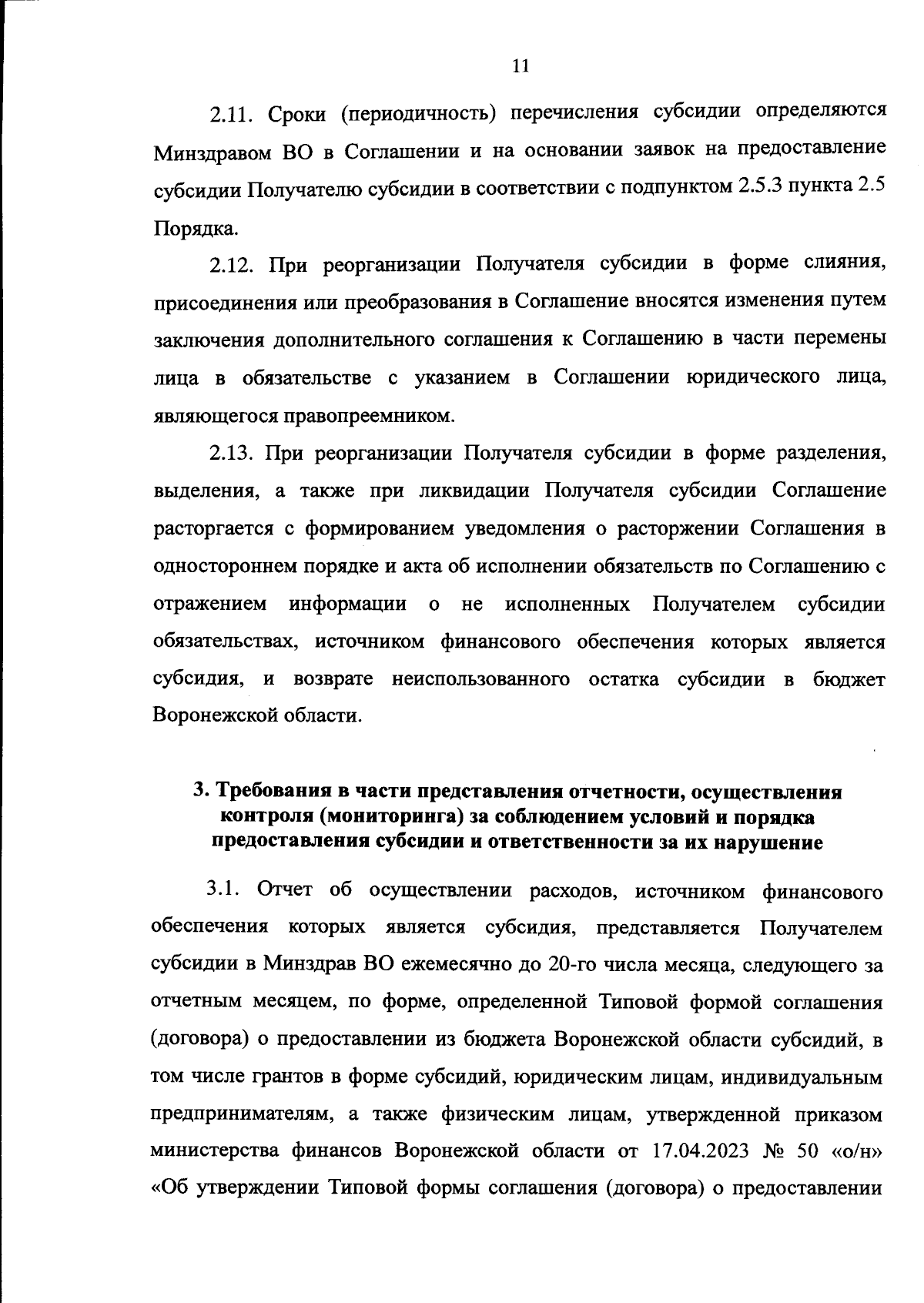 11

2.11. Сроки (периодичность) перечисления субсидии определяются Минздравом ВО в Соглашении и на основании заявок на предоставление субсидии Получателю субсидии в соответствии с подпунктом 2.5.3 пункта 2.5 Порядка.

2.12. При реорганизации Получателя субсидии в форме слияния, присоединения или преобразования в Соглашение вносятся изменения путем заключения дополнительного соглашения к Соглашению в части перемены лица в обязательстве с указанием в Соглашении юридического лица, являющегося правопреемником.

2.13. При реорганизации Получателя субсидии в форме разделения, выделения, а также при ликвидации Получателя субсидии Соглашение расторгается с формированием уведомления о расторжении Соглашения в одностороннем порядке и акта об исполнении обязательств по Соглашению с отражением информации о не исполненных Получателем субсидии обязательствах, источником финансового обеспечения которых является субсидия, и возврате неиспользованного остатка субсидии в бюджет Воронежской области.

3. Требования в части представления отчетности, осуществления контроля (мониторинга) за соблюдением условий и порядка предоставления субсидии и ответственности за их нарушение

3.1. Отчет об осуществлении расходов, источником финансового обеспечения которых является субсидия, представляется Получателем субсидии в Минздрав ВО ежемесячно до 20-го числа месяца, следующего за отчетным месяцем, по форме, определенной Типовой формой соглашения (договора) о предоставлении из бюджета Воронежской области субсидий, в том числе грантов в форме субсидий, юридическим лицам, индивидуальным предпринимателям, а также физическим лицам, утвержденной приказом министерства финансов Воронежской области от 17.04.2023 № 50 «о/н» «Об утверждении Типовой формы соглашения (договора) о предоставлении